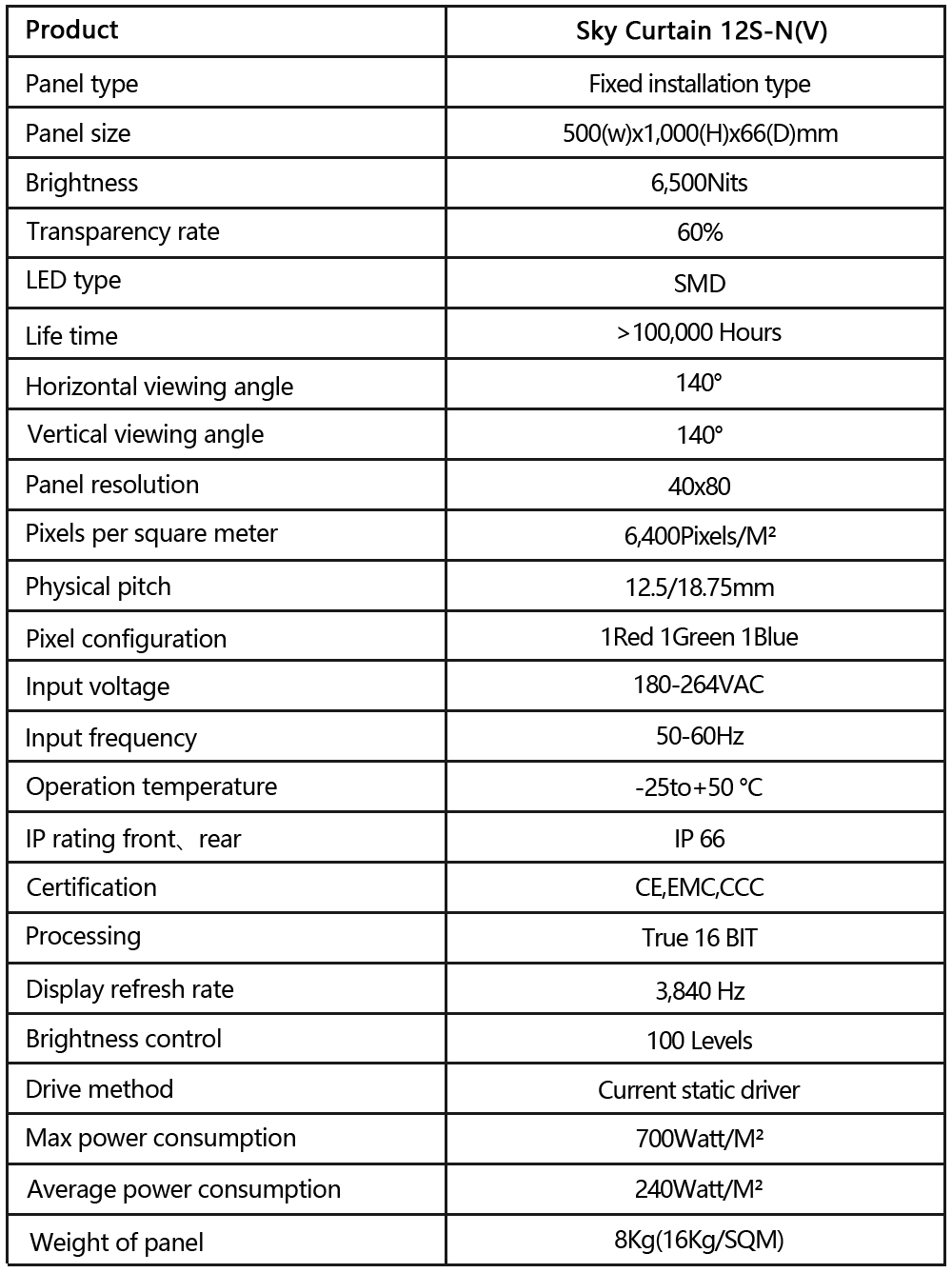 | Product | Sky Curtain 12S-N(V) |
|---|---|
| Panel type | Fixed installation type |
| Panel size | 500(w)x1,000(H)x66(D)mm |
| Brightness | 6,500Nits |
| Transparency rate | 60% |
| LED type | SMD |
| Life time | >100,000 Hours |
| Horizontal viewing angle | 140° |
| Vertical viewing angle | 140° |
| Panel resolution | 40x80 |
| Pixels per square meter | 6,400Pixels/M² |
| Physical pitch | 12.5/18.75mm |
| Pixel configuration | 1Red 1Green 1Blue |
| Input voltage | 180-264VAC |
| Input frequency | 50-60Hz |
| Operation temperature | -25to+50 °C |
| IP rating front、rear | IP 66 |
| Certification | CE,EMC,CCC |
| Processing | True 16 BIT |
| Display refresh rate | 3,840 Hz |
| Brightness control | 100 Levels |
| Drive method | Current static driver |
| Max power consumption | 700Watt/M² |
| Average power consumption | 240Watt/M² |
| Weight of panel | 8Kg(16Kg/SQM) |